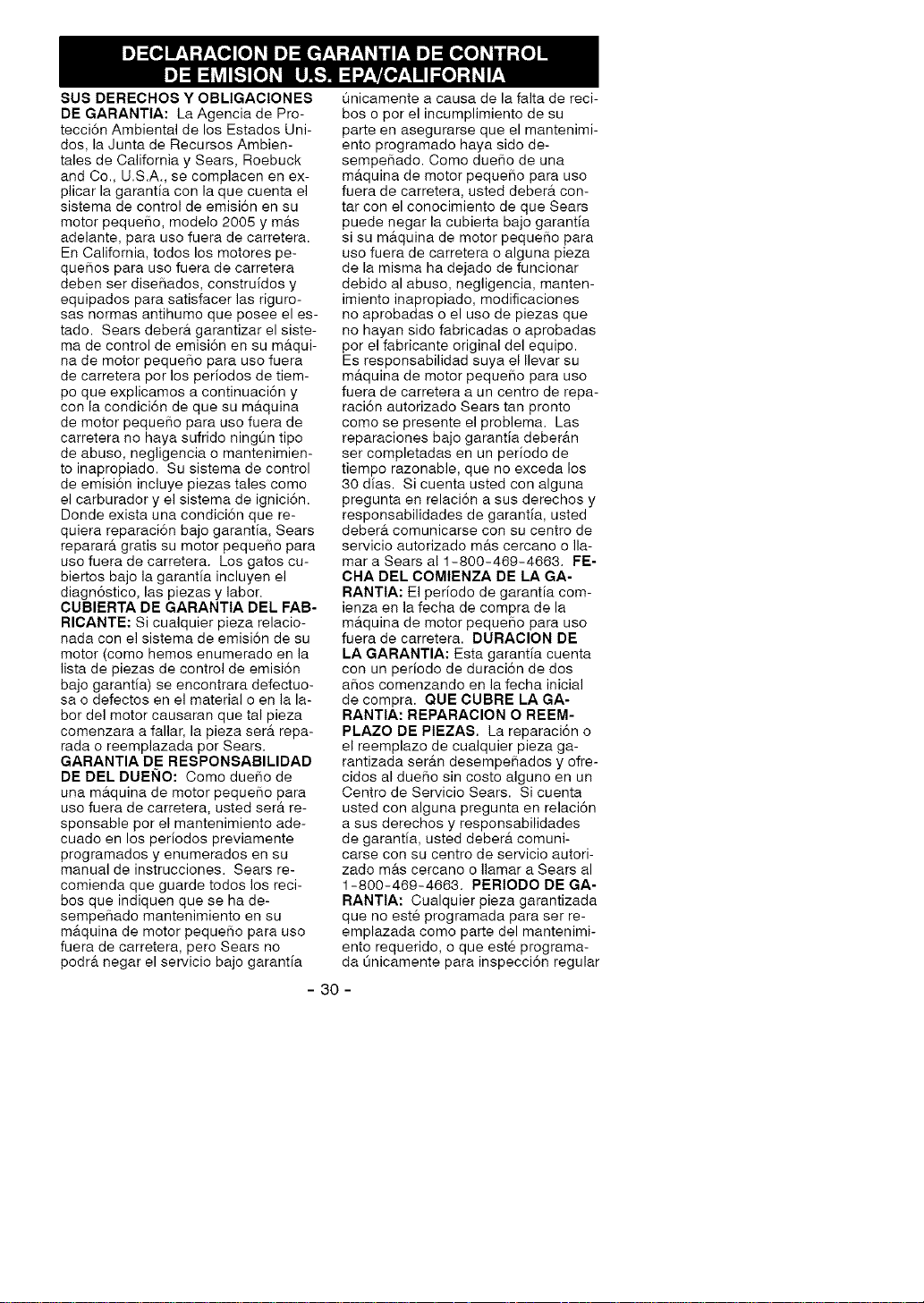 DECLARACION DE GARANTIA DE CONTROL DE EMISION U.S. EPA/CALIFORNIA

SUS DERECHOS Y OBLIGACIONES DE GARANTIA: La Agencia de Protección Ambiental de los Estados Unidos, la Junta de Recursos Ambientales de California y Sears, Roebuck and Co., U.S.A., se complacen en explicar la garantía con la que cuenta el sistema de control de emisión en su motor pequeño, modelo 2005 y más adelante, para uso fuera de carretera. En California, todos los motores pequeños para uso fuera de carretera deben ser diseñados, construídos y equipados para satisfacer las rigurosas normas antihumo que posee el estado. Sears deberá garantizar el sistema de control de emisión en su máquina de motor pequeño para uso fuera de carretera por los períodos de tiempo que explicamos a continuación y con la condición de que su máquina de motor pequeño para uso fuera de carretera no haya sufrido ningún tipo de abuso, negligencia o mantenimiento inapropiado. Su sistema de control de emisión incluye piezas tales como el carburador y el sistema de ignición. Donde exista una condición que requiera reparación bajo garantía, Sears reparará gratis su motor pequeño para uso fuera de carretera. Los gatos cubiertos bajo la garantía incluyen el diagnóstico, las piezas y labor. CUBIERTA DE GARANTIA DEL FABRICANTE: Si cualquier pieza relacionada con el sistema de emisión de su motor (como hemos enumerado en la lista de piezas de control de emisión bajo garantía) se encontrara defectuosa o defectos en el material o en la labor del motor causaran que tal pieza comenzara a fallar, la pieza será reparada o reemplazada por Sears. GARANTIA DE RESPONSABILIDAD DE DEL DUEÑO: Como dueño de una máquina de motor pequeño para uso fuera de carretera, usted será responsable por el mantenimiento adecuado en los períodos previamente programados y enumerados en su manual de instrucciones. Sears recomienda que guarde todos los recibos que indiquen que se ha desempeñado mantenimiento en su máquina de motor pequeño para uso fuera de carretera, pero Sears no podrá negar el servicio bajo garantía únicamente a causa de la falta de recibos o por el incumplimiento de su parte en asegurarse que el mantenimiento programado haya sido desempeñado. Como dueño de una máquina de motor pequeño para uso fuera de carretera, usted deberá contar con el conocimiento de que Sears puede negar la cubierta bajo garantía si su máquina de motor pequeño para uso fuera de carretera o alguna pieza de la misma ha dejado de funcionar debido al abuso, negligencia, mantenimiento inapropiado, modificaciones no aprobadas o el uso de piezas que no hayan sido fabricadas o aprobadas por el fabricante original del equipo. Es responsabilidad suya el llevar su máquina de motor pequeño para uso fuera de carretera a un centro de reparación autorizado Sears tan pronto como se presente el problema. Las reparaciones bajo garantía deberán ser completadas en un período de tiempo razonable, que no exceda los 30 días. Si cuenta usted con alguna pregunta en relación a sus derechos y responsabilidades de garantía, usted deberá comunicarse con su centro de servicio autorizado más cercano o llamar a Sears al 1-800-469-4663. FECHA DEL COMIENZA DE LA GARANTIA: El período de garantía comienza en la fecha de compra de la máquina de motor pequeño para uso fuera de carretera. DURACION DE LA GARANTIA: Esta garantía cuenta con un período de duración de dos años comenzando en la fecha inicial de compra. QUE CUBRE LA GARANTIA: REPARACION O REEMPLAZO DE PIEZAS. La reparación o el reemplazo de cualquier pieza garantizada serán desempeñados y ofrecidos al dueño sin costo alguno en un Centro de Servicio Sears. Si cuenta usted con alguna pregunta en relación a sus derechos y responsabilidades de garantía, usted deberá comunicarse con su centro de servicio autorizado más cercano o llamar a Sears al 1-800-469-4663. PERIODO DE GARANTIA: Cualquier pieza garantizada que no esté programada para ser reemplazada como parte del mantenimiento requerido, o que esté programada únicamente para inspección regular

- 30 -